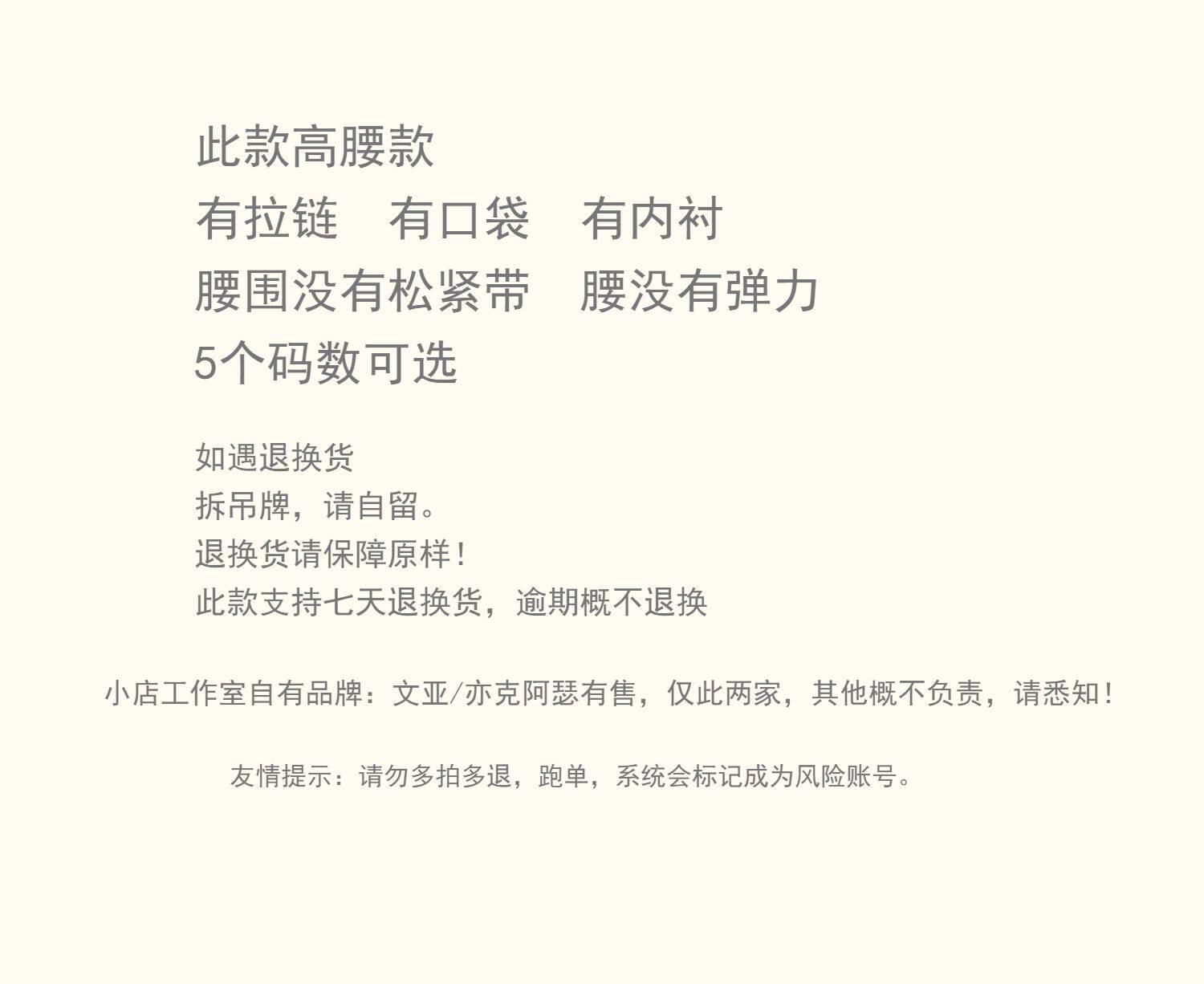 此款高腰款

有拉链 有口袋 有内衬

腰围没有松紧带 腰没有弹力

5个码数可选

如遇退换货
拆吊牌，请自留。
退换货请保障原样！
此款支持七天退换货，逾期概不退换

小店工作室自有品牌：文亚/亦克阿瑟有售，仅此两家，其他概不负责，请悉知！

友情提示：请勿多拍多退，跑单，系统会标记成为风险账号。